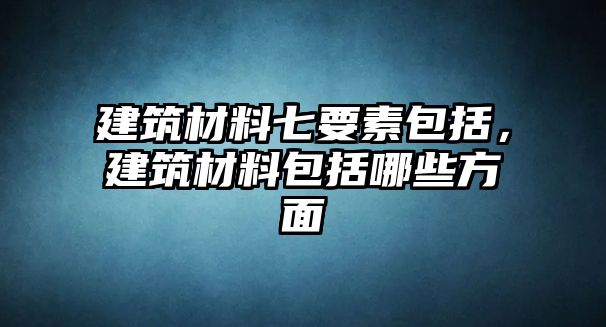 建筑材料七要素包括，建筑材料包括哪些方面